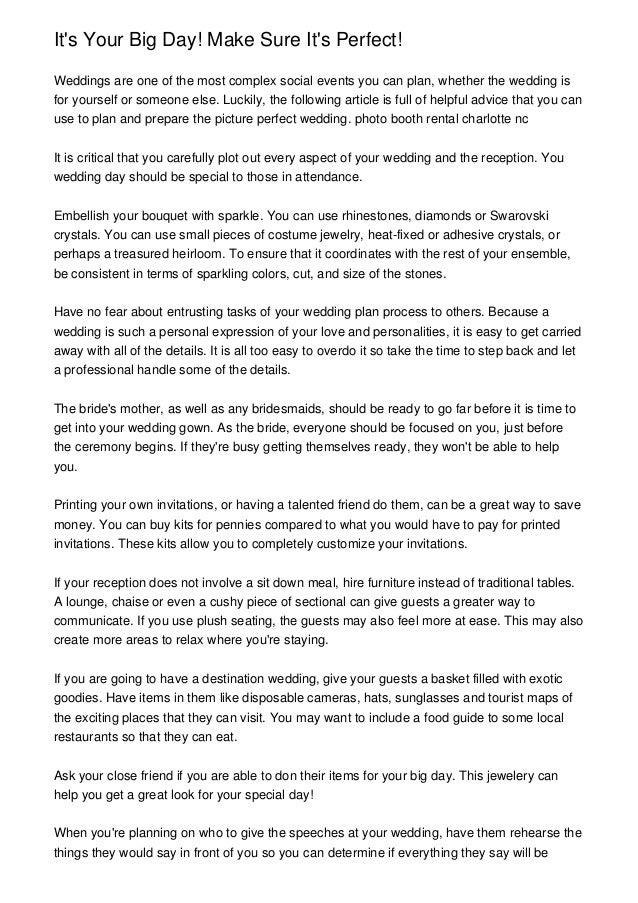 It's Your Big Day! Make Sure It's Perfect!

Weddings are one of the most complex social events you can plan, whether the wedding is for yourself or someone else. Luckily, the following article is full of helpful advice that you can use to plan and prepare the picture perfect wedding. photo booth rental charlotte nc

It is critical that you carefully plot out every aspect of your wedding and the reception. You wedding day should be special to those in attendance.

Embellish your bouquet with sparkle. You can use rhinestones, diamonds or Swarovski crystals. You can use small pieces of costume jewelry, heat-fixed or adhesive crystals, or perhaps a treasured heirloom. To ensure that it coordinates with the rest of your ensemble, be consistent in terms of sparkling colors, cut, and size of the stones.

Have no fear about entrusting tasks of your wedding plan process to others. Because a wedding is such a personal expression of your love and personalities, it is easy to get carried away with all of the details. It is all too easy to overdo it so take the time to step back and let a professional handle some of the details.

The bride's mother, as well as any bridesmaids, should be ready to go far before it is time to get into your wedding gown. As the bride, everyone should be focused on you, just before the ceremony begins. If they're busy getting themselves ready, they won't be able to help you.

Printing your own invitations, or having a talented friend do them, can be a great way to save money. You can buy kits for pennies compared to what you would have to pay for printed invitations. These kits allow you to completely customize your invitations.

If your reception does not involve a sit down meal, hire furniture instead of traditional tables. A lounge, chaise or even a cushy piece of sectional can give guests a greater way to communicate. If you use plush seating, the guests may also feel more at ease. This may also create more areas to relax where you're staying.

If you are going to have a destination wedding, give your guests a basket filled with exotic goodies. Have items in them like disposable cameras, hats, sunglasses and tourist maps of the exciting places that they can visit. You may want to include a food guide to some local restaurants so that they can eat.

Ask your close friend if you are able to don their items for your big day. This jewelery can help you get a great look for your special day!

When you're planning on who to give the speeches at your wedding, have them rehearse the things they would say in front of you so you can determine if everything they say will be